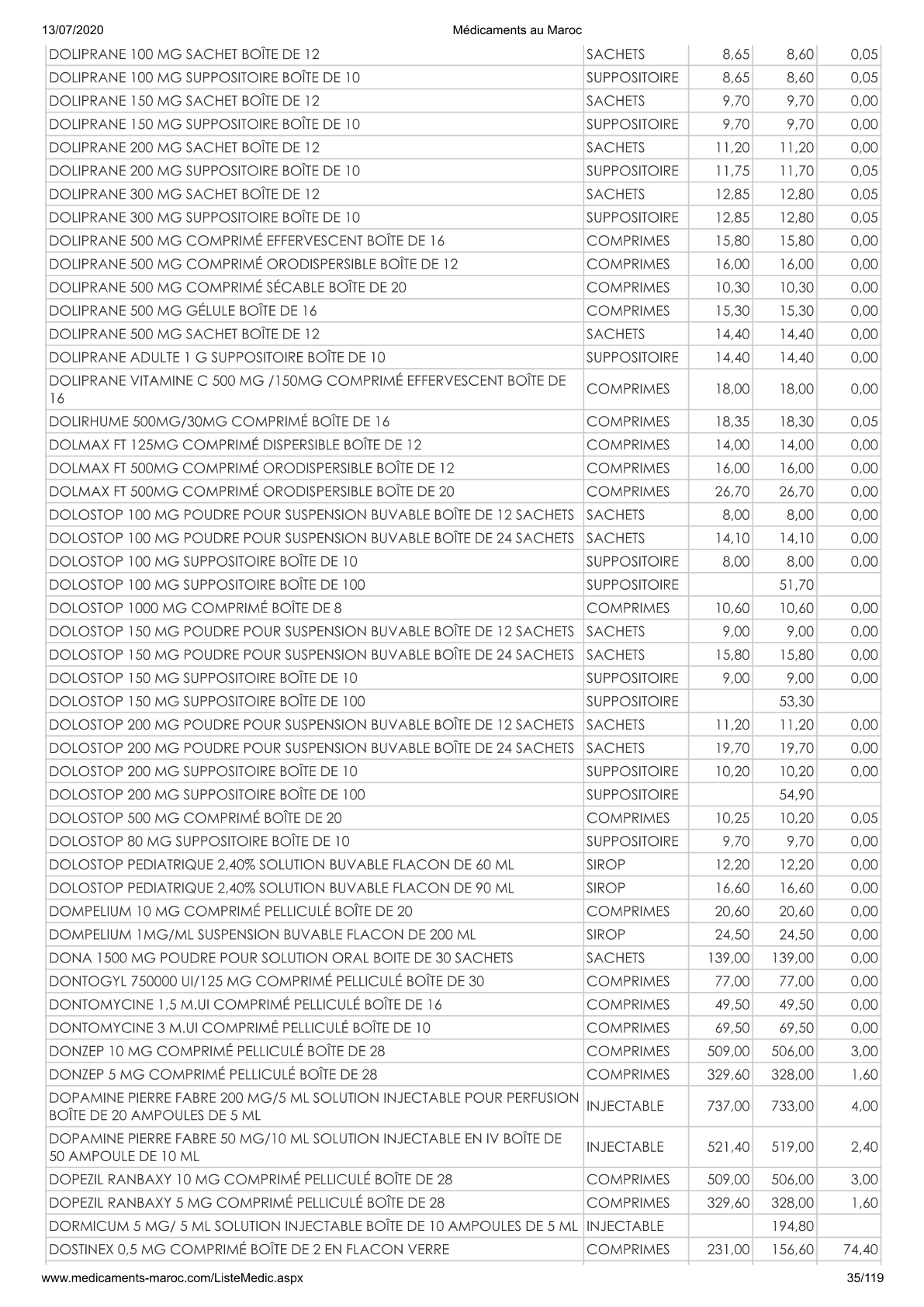 13/07/2020 Médicaments au Maroc

| DOLIPRANE 100 MG SACHET BOÎTE DE 12 | SACHETS | 8,65 | 8,60 | 0,05 |
|---|---|---|---|---|
| DOLIPRANE 100 MG SUPPOSITOIRE BOÎTE DE 10 | SUPPOSITOIRE | 8,65 | 8,60 | 0,05 |
| DOLIPRANE 150 MG SACHET BOÎTE DE 12 | SACHETS | 9,70 | 9,70 | 0,00 |
| DOLIPRANE 150 MG SUPPOSITOIRE BOÎTE DE 10 | SUPPOSITOIRE | 9,70 | 9,70 | 0,00 |
| DOLIPRANE 200 MG SACHET BOÎTE DE 12 | SACHETS | 11,20 | 11,20 | 0,00 |
| DOLIPRANE 200 MG SUPPOSITOIRE BOÎTE DE 10 | SUPPOSITOIRE | 11,75 | 11,70 | 0,05 |
| DOLIPRANE 300 MG SACHET BOÎTE DE 12 | SACHETS | 12,85 | 12,80 | 0,05 |
| DOLIPRANE 300 MG SUPPOSITOIRE BOÎTE DE 10 | SUPPOSITOIRE | 12,85 | 12,80 | 0,05 |
| DOLIPRANE 500 MG COMPRIMÉ EFFERVESCENT BOÎTE DE 16 | COMPRIMES | 15,80 | 15,80 | 0,00 |
| DOLIPRANE 500 MG COMPRIMÉ ORODISPERSIBLE BOÎTE DE 12 | COMPRIMES | 16,00 | 16,00 | 0,00 |
| DOLIPRANE 500 MG COMPRIMÉ SÉCABLE BOÎTE DE 20 | COMPRIMES | 10,30 | 10,30 | 0,00 |
| DOLIPRANE 500 MG GÉLULE BOÎTE DE 16 | COMPRIMES | 15,30 | 15,30 | 0,00 |
| DOLIPRANE 500 MG SACHET BOÎTE DE 12 | SACHETS | 14,40 | 14,40 | 0,00 |
| DOLIPRANE ADULTE 1 G SUPPOSITOIRE BOÎTE DE 10 | SUPPOSITOIRE | 14,40 | 14,40 | 0,00 |
| DOLIPRANE VITAMINE C 500 MG /150MG COMPRIMÉ EFFERVESCENT BOÎTE DE 16 | COMPRIMES | 18,00 | 18,00 | 0,00 |
| DOLIRHUME 500MG/30MG COMPRIMÉ BOÎTE DE 16 | COMPRIMES | 18,35 | 18,30 | 0,05 |
| DOLMAX FT 125MG COMPRIMÉ DISPERSIBLE BOÎTE DE 12 | COMPRIMES | 14,00 | 14,00 | 0,00 |
| DOLMAX FT 500MG COMPRIMÉ ORODISPERSIBLE BOÎTE DE 12 | COMPRIMES | 16,00 | 16,00 | 0,00 |
| DOLMAX FT 500MG COMPRIMÉ ORODISPERSIBLE BOÎTE DE 20 | COMPRIMES | 26,70 | 26,70 | 0,00 |
| DOLOSTOP 100 MG POUDRE POUR SUSPENSION BUVABLE BOÎTE DE 12 SACHETS | SACHETS | 8,00 | 8,00 | 0,00 |
| DOLOSTOP 100 MG POUDRE POUR SUSPENSION BUVABLE BOÎTE DE 24 SACHETS | SACHETS | 14,10 | 14,10 | 0,00 |
| DOLOSTOP 100 MG SUPPOSITOIRE BOÎTE DE 10 | SUPPOSITOIRE | 8,00 | 8,00 | 0,00 |
| DOLOSTOP 100 MG SUPPOSITOIRE BOÎTE DE 100 | SUPPOSITOIRE | | 51,70 | |
| DOLOSTOP 1000 MG COMPRIMÉ BOÎTE DE 8 | COMPRIMES | 10,60 | 10,60 | 0,00 |
| DOLOSTOP 150 MG POUDRE POUR SUSPENSION BUVABLE BOÎTE DE 12 SACHETS | SACHETS | 9,00 | 9,00 | 0,00 |
| DOLOSTOP 150 MG POUDRE POUR SUSPENSION BUVABLE BOÎTE DE 24 SACHETS | SACHETS | 15,80 | 15,80 | 0,00 |
| DOLOSTOP 150 MG SUPPOSITOIRE BOÎTE DE 10 | SUPPOSITOIRE | 9,00 | 9,00 | 0,00 |
| DOLOSTOP 150 MG SUPPOSITOIRE BOÎTE DE 100 | SUPPOSITOIRE | | 53,30 | |
| DOLOSTOP 200 MG POUDRE POUR SUSPENSION BUVABLE BOÎTE DE 12 SACHETS | SACHETS | 11,20 | 11,20 | 0,00 |
| DOLOSTOP 200 MG POUDRE POUR SUSPENSION BUVABLE BOÎTE DE 24 SACHETS | SACHETS | 19,70 | 19,70 | 0,00 |
| DOLOSTOP 200 MG SUPPOSITOIRE BOÎTE DE 10 | SUPPOSITOIRE | 10,20 | 10,20 | 0,00 |
| DOLOSTOP 200 MG SUPPOSITOIRE BOÎTE DE 100 | SUPPOSITOIRE | | 54,90 | |
| DOLOSTOP 500 MG COMPRIMÉ BOÎTE DE 20 | COMPRIMES | 10,25 | 10,20 | 0,05 |
| DOLOSTOP 80 MG SUPPOSITOIRE BOÎTE DE 10 | SUPPOSITOIRE | 9,70 | 9,70 | 0,00 |
| DOLOSTOP PEDIATRIQUE 2,40% SOLUTION BUVABLE FLACON DE 60 ML | SIROP | 12,20 | 12,20 | 0,00 |
| DOLOSTOP PEDIATRIQUE 2,40% SOLUTION BUVABLE FLACON DE 90 ML | SIROP | 16,60 | 16,60 | 0,00 |
| DOMPELIUM 10 MG COMPRIMÉ PELLICULÉ BOÎTE DE 20 | COMPRIMES | 20,60 | 20,60 | 0,00 |
| DOMPELIUM 1MG/ML SUSPENSION BUVABLE FLACON DE 200 ML | SIROP | 24,50 | 24,50 | 0,00 |
| DONA 1500 MG POUDRE POUR SOLUTION ORAL BOITE DE 30 SACHETS | SACHETS | 139,00 | 139,00 | 0,00 |
| DONTOGYL 750000 UI/125 MG COMPRIMÉ PELLICULÉ BOÎTE DE 30 | COMPRIMES | 77,00 | 77,00 | 0,00 |
| DONTOMYCINE 1,5 M.UI COMPRIMÉ PELLICULÉ BOÎTE DE 16 | COMPRIMES | 49,50 | 49,50 | 0,00 |
| DONTOMYCINE 3 M.UI COMPRIMÉ PELLICULÉ BOÎTE DE 10 | COMPRIMES | 69,50 | 69,50 | 0,00 |
| DONZEP 10 MG COMPRIMÉ PELLICULÉ BOÎTE DE 28 | COMPRIMES | 509,00 | 506,00 | 3,00 |
| DONZEP 5 MG COMPRIMÉ PELLICULÉ BOÎTE DE 28 | COMPRIMES | 329,60 | 328,00 | 1,60 |
| DOPAMINE PIERRE FABRE 200 MG/5 ML SOLUTION INJECTABLE POUR PERFUSION BOÎTE DE 20 AMPOULES DE 5 ML | INJECTABLE | 737,00 | 733,00 | 4,00 |
| DOPAMINE PIERRE FABRE 50 MG/10 ML SOLUTION INJECTABLE EN IV BOÎTE DE 50 AMPOULE DE 10 ML | INJECTABLE | 521,40 | 519,00 | 2,40 |
| DOPEZIL RANBAXY 10 MG COMPRIMÉ PELLICULÉ BOÎTE DE 28 | COMPRIMES | 509,00 | 506,00 | 3,00 |
| DOPEZIL RANBAXY 5 MG COMPRIMÉ PELLICULÉ BOÎTE DE 28 | COMPRIMES | 329,60 | 328,00 | 1,60 |
| DORMICUM 5 MG/ 5 ML SOLUTION INJECTABLE BOÎTE DE 10 AMPOULES DE 5 ML | INJECTABLE | | 194,80 | |
| DOSTINEX 0,5 MG COMPRIMÉ BOÎTE DE 2 EN FLACON VERRE | COMPRIMES | 231,00 | 156,60 | 74,40 |

www.medicaments-maroc.com/ListeMedic.aspx 35/119